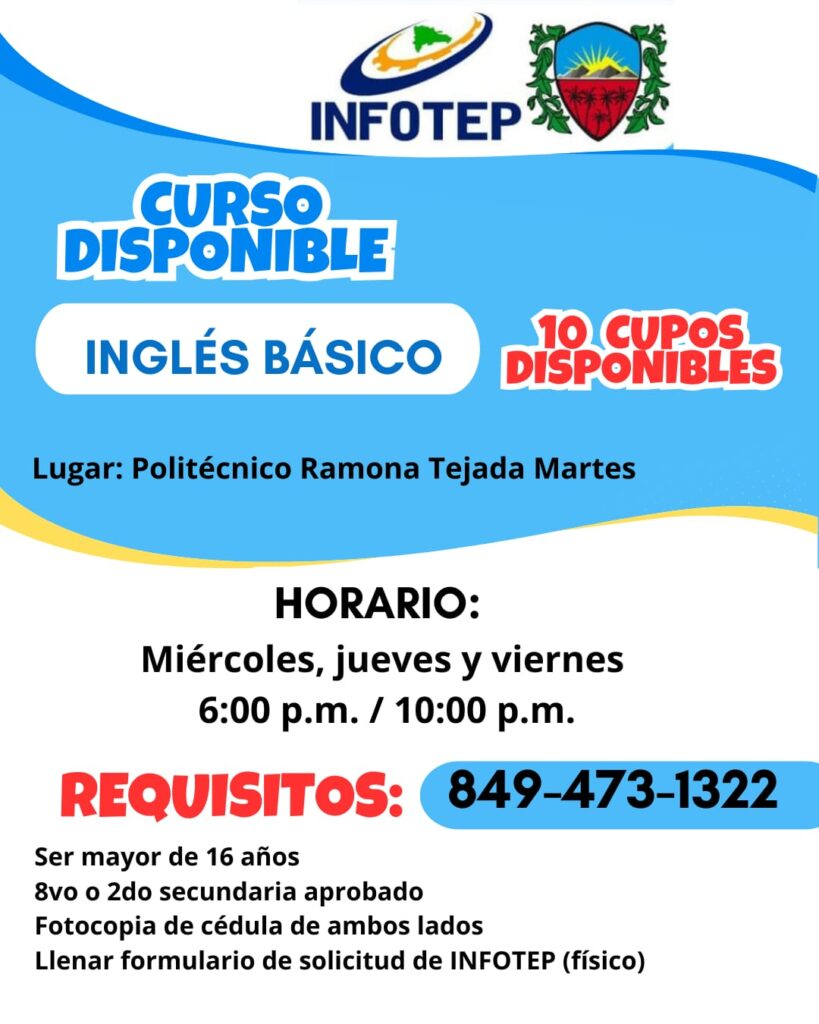 INFOTEP

CURSO DISPONIBLE

INGLÉS BÁSICO

10 CUPOS DISPONIBLES

Lugar: Politécnico Ramona Tejada Martes

HORARIO:
Miércoles, jueves y viernes
6:00 p.m. / 10:00 p.m.

REQUISITOS:

849-473-1322

Ser mayor de 16 años
8vo o 2do secundaria aprobado
Fotocopia de cédula de ambos lados
Llenar formulario de solicitud de INFOTEP (físico)